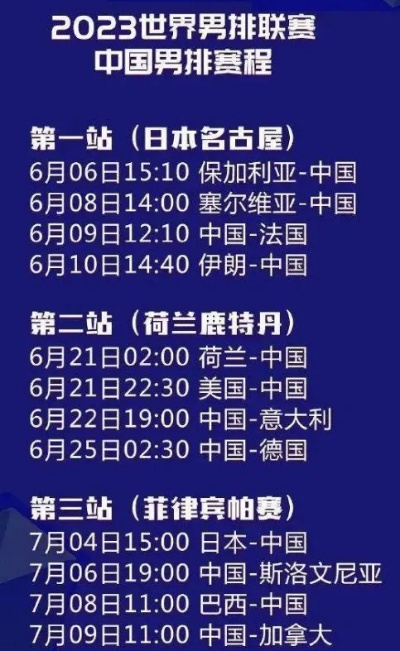 2023世界男排联赛
中国男排赛程

第一站（日本名古屋）
6月06日15:10 保加利亚-中国
6月08日14:00 塞尔维亚-中国
6月09日12:10 中国-法国
6月10日14:40 伊朗-中国

第二站（荷兰鹿特丹）
6月21日02:00 荷兰-中国
6月21日22:30 美国-中国
6月22日19:00 中国-意大利
6月25日02:30 中国-德国

第三站（菲律宾帕赛）
7月04日15:00 日本-中国
7月06日19:00 中国-斯洛文尼亚
7月08日11:00 巴西-中国
7月09日11:00 中国-加拿大